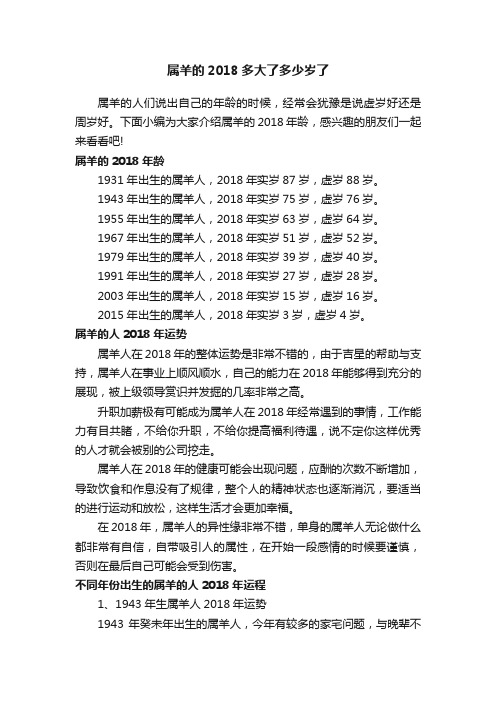 属羊的 2018 多大了多少岁了

属羊的人们说出自己的年龄的时候，经常会犹豫是说虚岁好还是周岁好。下面小编为大家介绍属羊的 2018 年龄，感兴趣的朋友们一起来看看吧!

属羊的 2018 年龄

1931 年出生的属羊人，2018 年实岁 87 岁，虚岁 88 岁。

1943 年出生的属羊人，2018 年实岁 75 岁，虚岁 76 岁。

1955 年出生的属羊人，2018 年实岁 63 岁，虚岁 64 岁。

1967 年出生的属羊人，2018 年实岁 51 岁，虚岁 52 岁。

1979 年出生的属羊人，2018 年实岁 39 岁，虚岁 40 岁。

1991 年出生的属羊人，2018 年实岁 27 岁，虚岁 28 岁。

2003 年出生的属羊人，2018 年实岁 15 岁，虚岁 16 岁。

2015 年出生的属羊人，2018 年实岁 3 岁，虚岁 4 岁。

属羊的人 2018 年运势

属羊人在 2018 年的整体运势是非常不错的，由于吉星的帮助与支持，属羊人在事业上顺风顺水，自己的能力在 2018 年能够得到充分的展现，被上级领导赏识并发掘的几率非常之高。

升职加薪极有可能成为属羊人在 2018 年经常遇到的事情，工作能力有目共睹，不给你升职，不给你提高福利待遇，说不定你这样优秀的人才就会被别的公司挖走。

属羊人在 2018 年的健康可能会出现问题，应酬的次数不断增加，导致饮食和作息没有了规律，整个人的精神状态也逐渐消沉，要适当的进行运动和放松，这样生活才会更加幸福。

在 2018 年，属羊人的异性缘非常不错，单身的属羊人无论做什么都非常有自信，自带吸引人的属性，在开始一段感情的时候要谨慎，否则在最后自己可能会受到伤害。

不同年份出生的属羊的人 2018 年运程

1、1943 年生属羊人 2018 年运势

1943 年癸未年出生的属羊人，今年有较多的家宅问题，与晚辈不